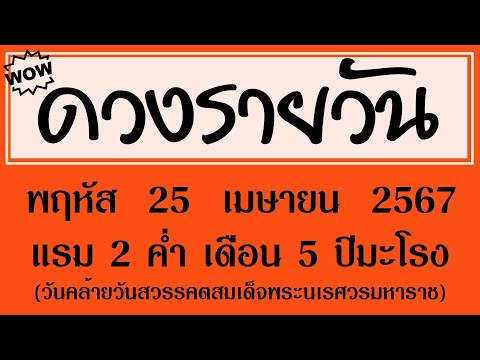 WOW
ดวงรายวัน

พฤหัส 25 เมษายน 2567
แรม 2 ค่ำ เดือน 5 ปีมะโรง
(วันคล้ายวันสวรรคตสมเด็จพระนเรศวรมหาราช)